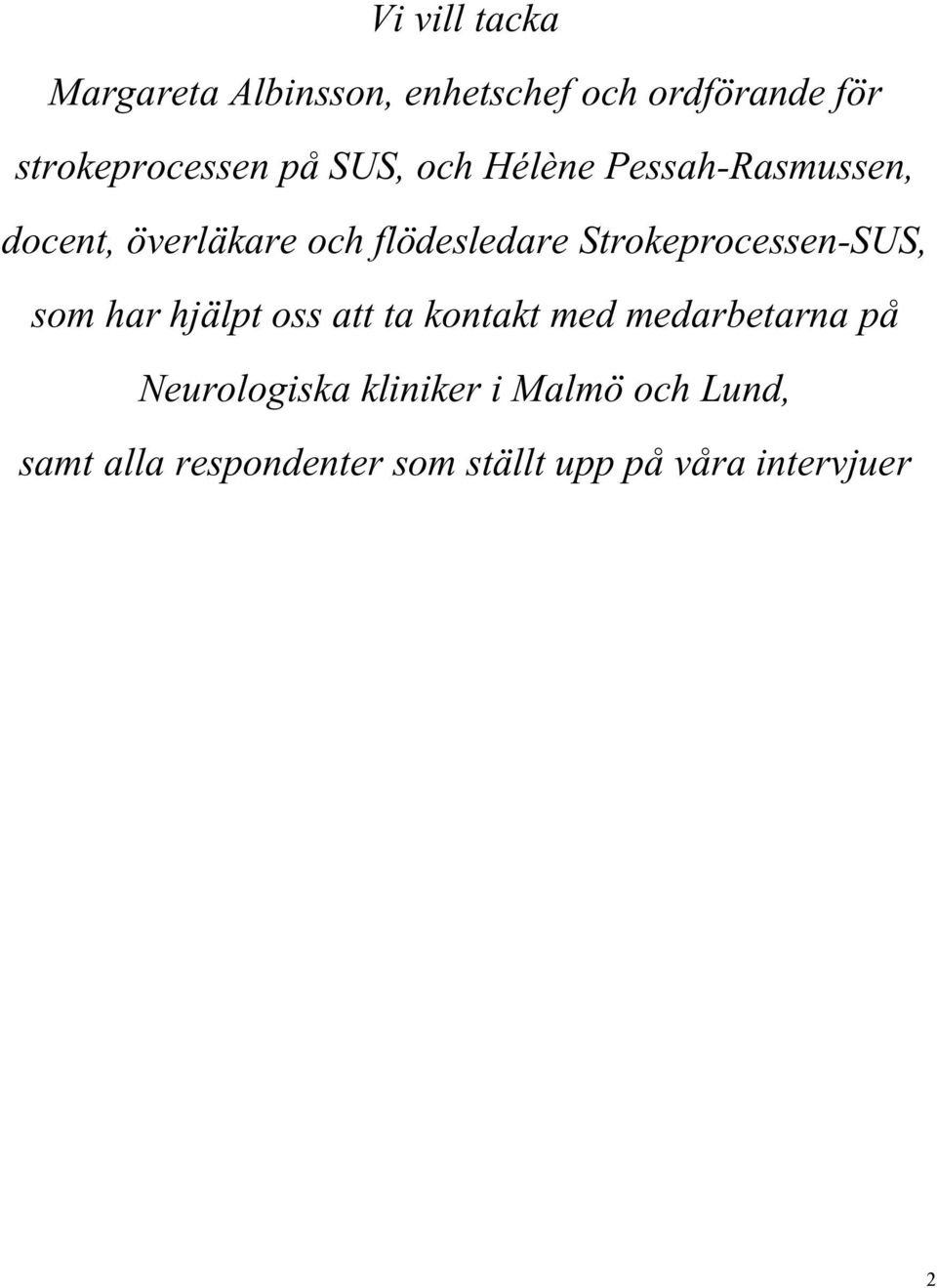 Vi vill tacka

Margareta Albinsson, enhetschef och ordförande för strokeprocessen på SUS, och Hélène Pessah-Rasmussen, docent, överläkare och flödesledare Strokeprocessen-SUS, som har hjälpt oss att ta kontakt med medarbetarna på Neurologiska kliniker i Malmö och Lund, samt alla respondenter som ställt upp på våra intervjuer

2